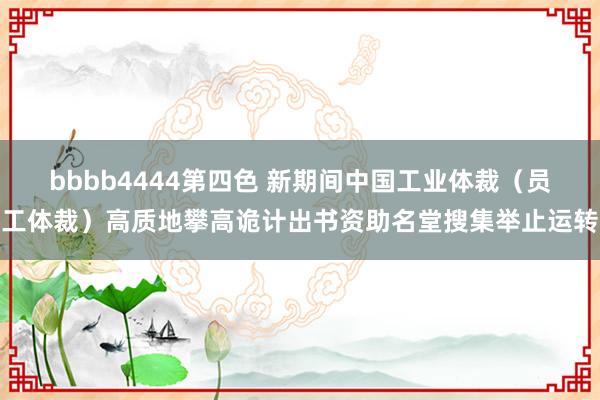 bbbb4444第四色 新期间中国工业体裁（员工体裁）高质地攀高诡计出书资助名堂搜集举止运转